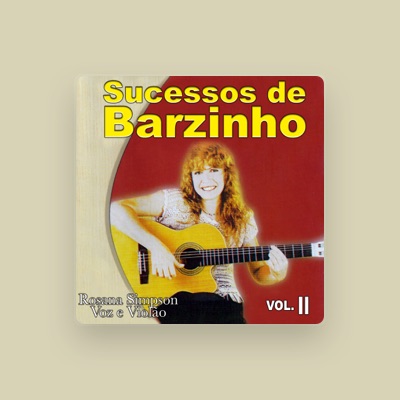 Sucessos de
Barzinho

Rosana Simpson
Voz e Violão

VOL. II